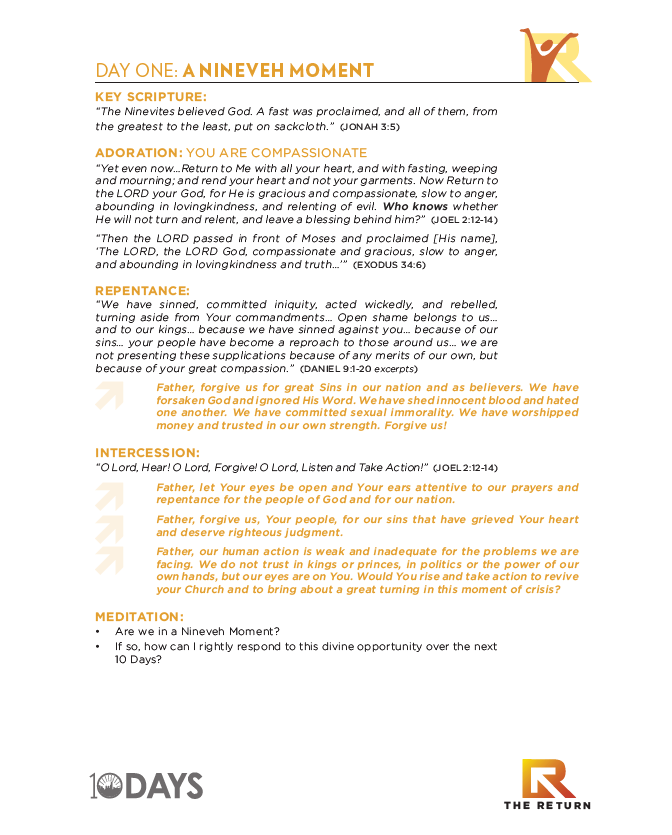 DAY ONE: A NINEVEH MOMENT

KEY SCRIPTURE:
"The Ninevites believed God. A fast was proclaimed, and all of them, from the greatest to the least, put on sackcloth." (JONAH 3:5)

ADORATION: YOU ARE COMPASSIONATE
"Yet even now...Return to Me with all your heart, and with fasting, weeping and mourning; and rend your heart and not your garments. Now Return to the LORD your God, for He is gracious and compassionate, slow to anger, abounding in lovingkindness, and relenting of evil. Who knows whether He will not turn and relent, and leave a blessing behind him?" (JOEL 2:12-14)

"Then the LORD passed in front of Moses and proclaimed [His name], 'The LORD, the LORD God, compassionate and gracious, slow to anger, and abounding in lovingkindness and truth...'" (EXODUS 34:6)

REPENTANCE:
"We have sinned, committed iniquity, acted wickedly, and rebelled, turning aside from Your commandments... Open shame belongs to us... and to our kings... because we have sinned against you... because of our sins... your people have become a reproach to those around us... we are not presenting these supplications because of any merits of our own, but because of your great compassion." (DANIEL 9:1-20 excerpts)

Father, forgive us for great Sins in our nation and as believers. We have forsaken God and ignored His Word. We have shed innocent blood and hated one another. We have committed sexual immorality. We have worshipped money and trusted in our own strength. Forgive us!

INTERCESSION:
"O Lord, Hear! O Lord, Forgive! O Lord, Listen and Take Action!" (JOEL 2:12-14)

Father, let Your eyes be open and Your ears attentive to our prayers and repentance for the people of God and for our nation.

Father, forgive us, Your people, for our sins that have grieved Your heart and deserve righteous judgment.

Father, our human action is weak and inadequate for the problems we are facing. We do not trust in kings or princes, in politics or the power of our own hands, but our eyes are on You. Would You rise and take action to revive your Church and to bring about a great turning in this moment of crisis?

MEDITATION:
• Are we in a Nineveh Moment?
• If so, how can I rightly respond to this divine opportunity over the next 10 Days?

10DAYS

THE RETURN